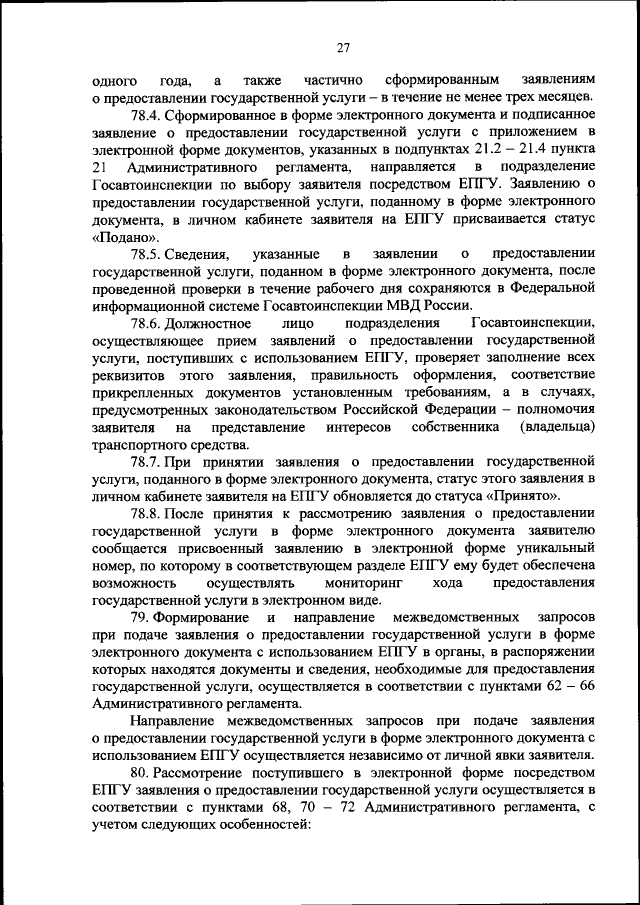 27

одного года, а также частично сформированным заявлениям о предоставлении государственной услуги – в течение не менее трех месяцев.

78.4. Сформированное в форме электронного документа и подписанное заявление о предоставлении государственной услуги с приложением в электронной форме документов, указанных в подпунктах 21.2 – 21.4 пункта 21 Административного регламента, направляется в подразделение Госавтоинспекции по выбору заявителя посредством ЕПГУ. Заявлению о предоставлении государственной услуги, поданному в форме электронного документа, в личном кабинете заявителя на ЕПГУ присваивается статус «Подано».

78.5. Сведения, указанные в заявлении о предоставлении государственной услуги, поданном в форме электронного документа, после проведенной проверки в течение рабочего дня сохраняются в Федеральной информационной системе Госавтоинспекции МВД России.

78.6. Должностное лицо подразделения Госавтоинспекции, осуществляющее прием заявлений о предоставлении государственной услуги, поступивших с использованием ЕПГУ, проверяет заполнение всех реквизитов этого заявления, правильность оформления, соответствие прикрепленных документов установленным требованиям, а в случаях, предусмотренных законодательством Российской Федерации – полномочия заявителя на представление интересов собственника (владельца) транспортного средства.

78.7. При принятии заявления о предоставлении государственной услуги, поданного в форме электронного документа, статус этого заявления в личном кабинете заявителя на ЕПГУ обновляется до статуса «Принято».

78.8. После принятия к рассмотрению заявления о предоставлении государственной услуги в форме электронного документа заявителю сообщается присвоенный заявлению в электронной форме уникальный номер, по которому в соответствующем разделе ЕПГУ ему будет обеспечена возможность осуществлять мониторинг хода предоставления государственной услуги в электронном виде.

79. Формирование и направление межведомственных запросов при подаче заявления о предоставлении государственной услуги в форме электронного документа с использованием ЕПГУ в органы, в распоряжении которых находятся документы и сведения, необходимые для предоставления государственной услуги, осуществляется в соответствии с пунктами 62 – 66 Административного регламента.

Направление межведомственных запросов при подаче заявления о предоставлении государственной услуги в форме электронного документа с использованием ЕПГУ осуществляется независимо от личной явки заявителя.

80. Рассмотрение поступившего в электронной форме посредством ЕПГУ заявления о предоставлении государственной услуги осуществляется в соответствии с пунктами 68, 70 – 72 Административного регламента, с учетом следующих особенностей: